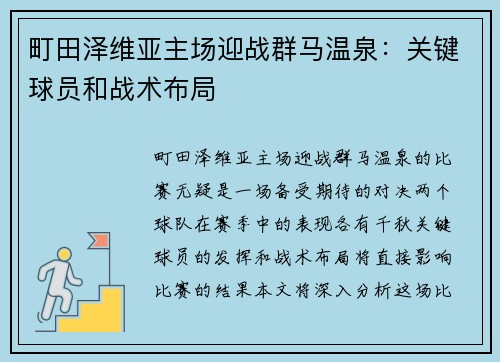 町田泽维亚主场迎战群马温泉：关键球员和战术布局

町田泽维亚主场迎战群马温泉的比赛无疑是一场备受期待的对决两个球队在赛季中的表现各有千秋关键球员的发挥和战术布局将直接影响比赛的结果本文将深入分析这场比